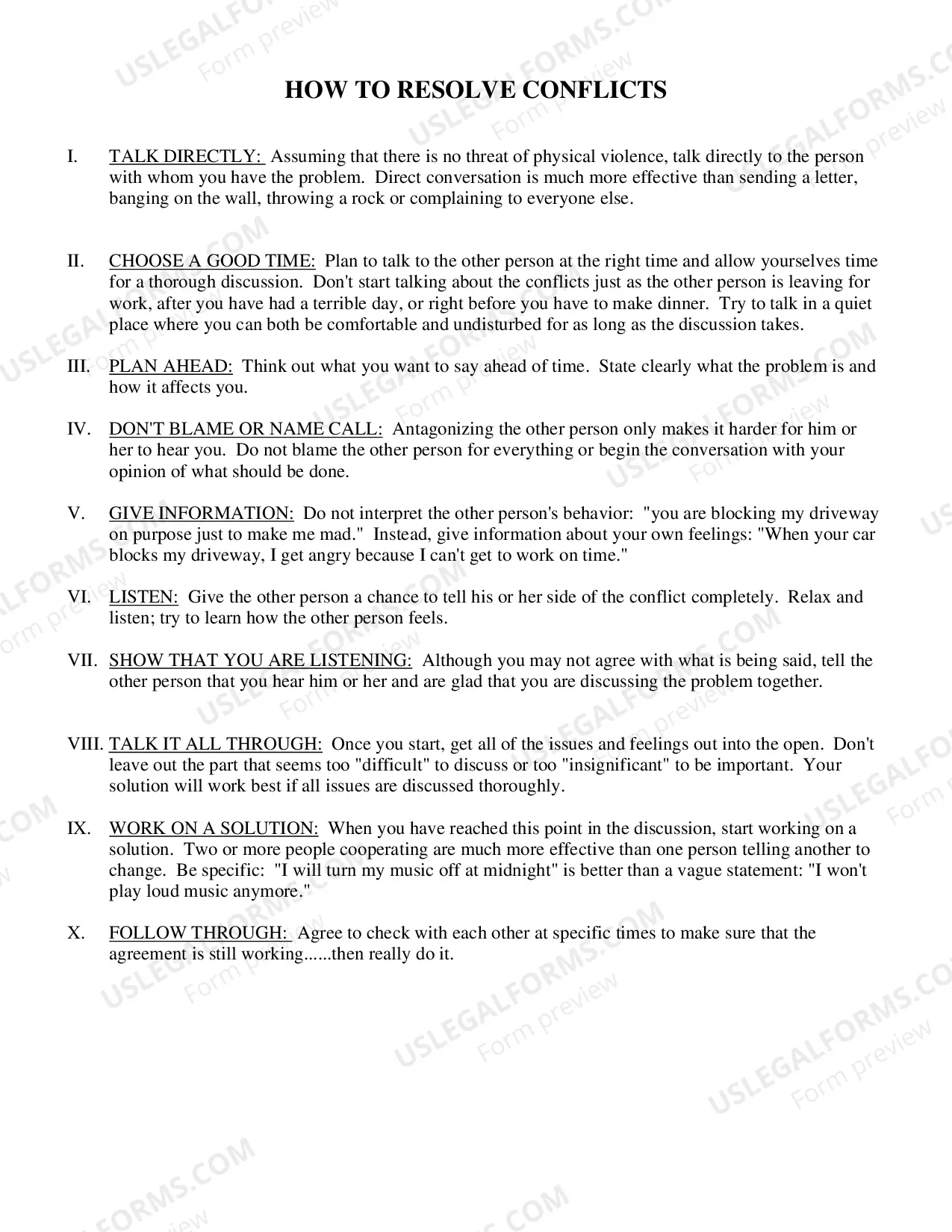 HOW TO RESOLVE CONFLICTS

I. TALK DIRECTLY: Assuming that there is no threat of physical violence, talk directly to the person with whom you have the problem. Direct conversation is much more effective than sending a letter, banging on the wall, throwing a rock or complaining to everyone else.

II. CHOOSE A GOOD TIME: Plan to talk to the other person at the right time and allow yourselves time for a thorough discussion. Don't start talking about the conflicts just as the other person is leaving for work, after you have had a terrible day, or right before you have to make dinner. Try to talk in a quiet place where you can both be comfortable and undisturbed for as long as the discussion takes.

III. PLAN AHEAD: Think out what you want to say ahead of time. State clearly what the problem is and how it affects you.

IV. DON'T BLAME OR NAME CALL: Antagonizing the other person only makes it harder for him or her to hear you. Do not blame the other person for everything or begin the conversation with your opinion of what should be done.

V. GIVE INFORMATION: Do not interpret the other person's behavior: "you are blocking my driveway on purpose just to make me mad." Instead, give information about your own feelings: "When your car blocks my driveway, I get angry because I can't get to work on time."

VI. LISTEN: Give the other person a chance to tell his or her side of the conflict completely. Relax and listen; try to learn how the other person feels.

VII. SHOW THAT YOU ARE LISTENING: Although you may not agree with what is being said, tell the other person that you hear him or her and are glad that you are discussing the problem together.

VIII. TALK IT ALL THROUGH: Once you start, get all of the issues and feelings out into the open. Don't leave out the part that seems too "difficult" to discuss or too "insignificant" to be important. Your solution will work best if all issues are discussed thoroughly.

IX. WORK ON A SOLUTION: When you have reached this point in the discussion, start working on a solution. Two or more people cooperating are much more effective than one person telling another to change. Be specific: "I will turn my music off at midnight" is better than a vague statement: "I won't play loud music anymore."

X. FOLLOW THROUGH: Agree to check with each other at specific times to make sure that the agreement is still working......then really do it.

USLEGALFORMS.COM
Form preview